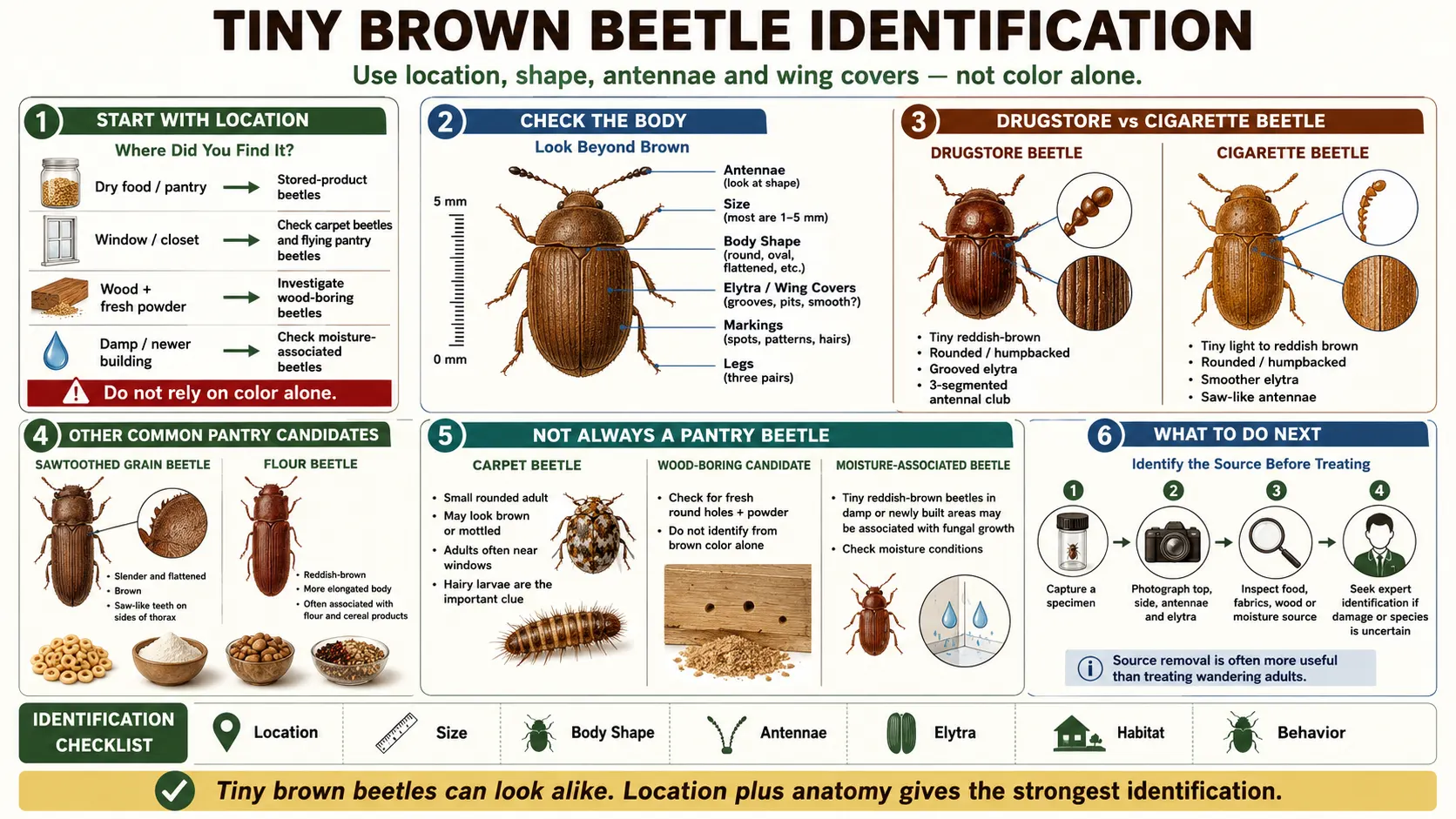 TINY BROWN BEETLE IDENTIFICATION

Use location, shape, antennae and wing covers — not color alone.

1 START WITH LOCATION

Where Did You Find It?

Dry food / pantry → Stored-product beetles

Window / closet → Check carpet beetles and flying pantry beetles

Wood + fresh powder → Investigate wood-boring beetles

Damp / newer building → Check moisture-associated beetles

Do not rely on color alone.

2 CHECK THE BODY

Look Beyond Brown

5 mm

0 mm

Antennae (look at shape)

Size (most are 1–5 mm)

Body Shape (round, oval, flattened, etc.)

Elytra / Wing Covers (grooves, pits, smooth?)

Markings (spots, patterns, hairs)

Legs (three pairs)

3 DRUGSTORE vs CIGARETTE BEETLE

DRUGSTORE BEETLE

• Tiny reddish-brown
• Rounded / humpbacked
• Grooved elytra
• 3-segmented antennal club

CIGARETTE BEETLE

• Tiny light to reddish brown
• Rounded / humpbacked
• Smoother elytra
• Saw-like antennae

4 OTHER COMMON PANTRY CANDIDATES

SAWTOOTHED GRAIN BEETLE

• Slender and flattened
• Brown
• Saw-like teeth on sides of thorax

FLOUR BEETLE

• Reddish-brown
• More elongated body
• Often associated with flour and cereal products

5 NOT ALWAYS A PANTRY BEETLE

CARPET BEETLE

• Small rounded adult
• May look brown or mottled
• Adults often near windows
• Hairy larvae are the important clue

WOOD-BORING CANDIDATE

• Check for fresh round holes + powder
• Do not identify from brown color alone

MOISTURE-ASSOCIATED BEETLE

• Tiny reddish-brown beetles in damp or newly built areas may be associated with fungal growth
• Check moisture conditions

6 WHAT TO DO NEXT

Identify the Source Before Treating

1 Capture a specimen

2 Photograph top, side, antennae and elytra

3 Inspect food, fabrics, wood or moisture source

4 Seek expert identification if damage or species is uncertain

Source removal is often more useful than treating wandering adults.

IDENTIFICATION CHECKLIST

Location

Size

Body Shape

Antennae

Elytra

Habitat

Behavior

Tiny brown beetles can look alike. Location plus anatomy gives the strongest identification.